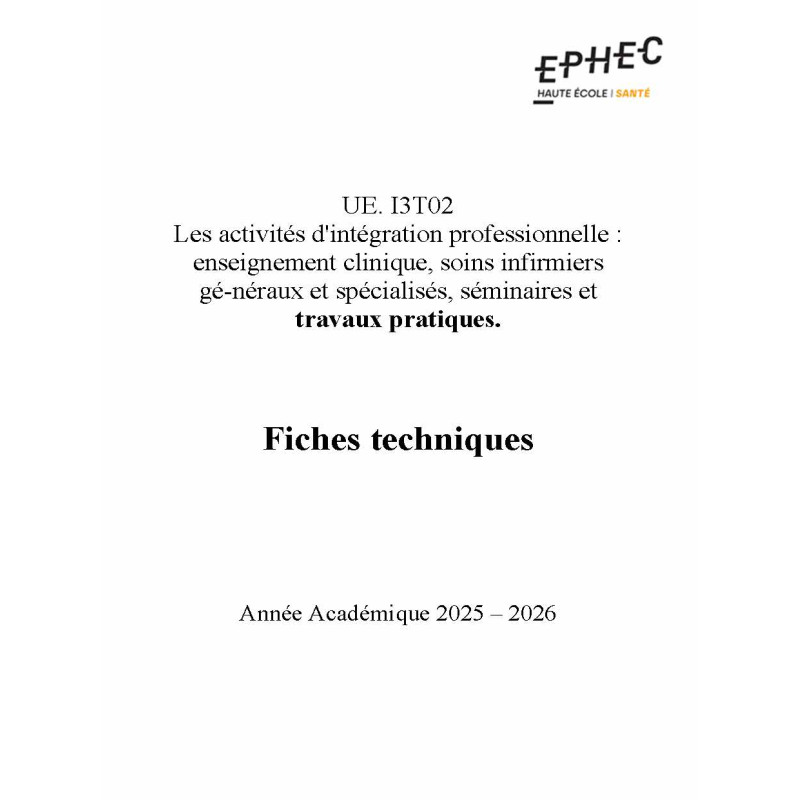 EPHEC
HAUTE ÉCOLE | SANTÉ

UE. I3T02
Les activités d'intégration professionnelle : enseignement clinique, soins infirmiers gé-néraux et spécialisés, séminaires et travaux pratiques.

Fiches techniques

Année Académique 2025 – 2026